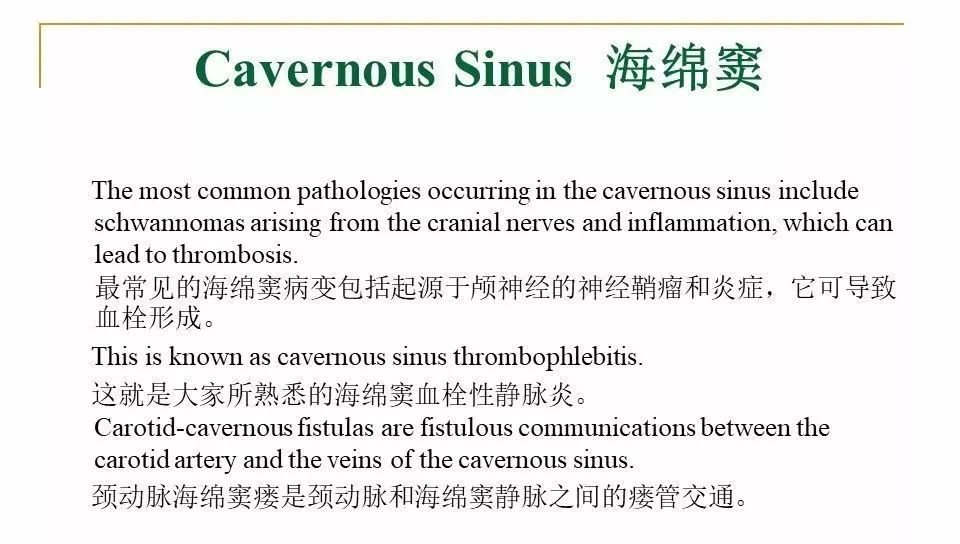 Cavernous Sinus 海绵窦

The most common pathologies occurring in the cavernous sinus include schwannomas arising from the cranial nerves and inflammation, which can lead to thrombosis.
最常见的海绵窦病变包括起源于颅神经的神经鞘瘤和炎症，它可导致血栓形成。

This is known as cavernous sinus thrombophlebitis.
这就是大家所熟悉的海绵窦血栓性静脉炎。
Carotid-cavernous fistulas are fistulous communications between the carotid artery and the veins of the cavernous sinus.
颈动脉海绵窦瘘是颈动脉和海绵窦静脉之间的瘘管交通。